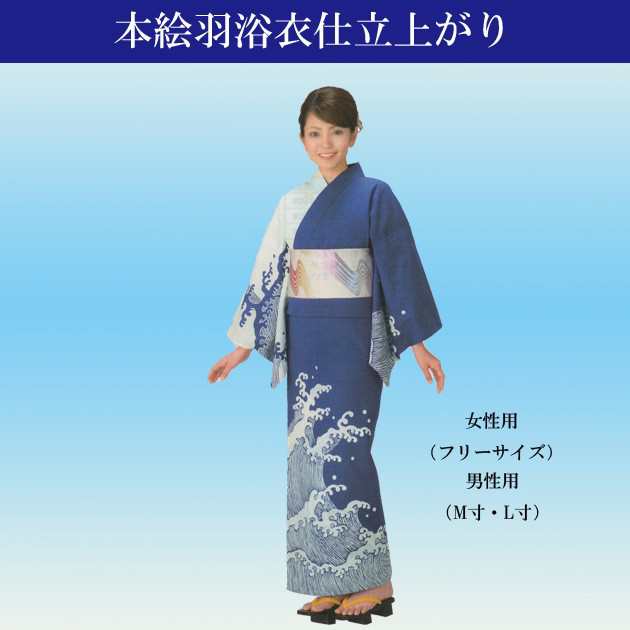 本絵羽浴衣仕立上がり

女性用
（フリーサイズ）
男性用
（M寸・L寸）